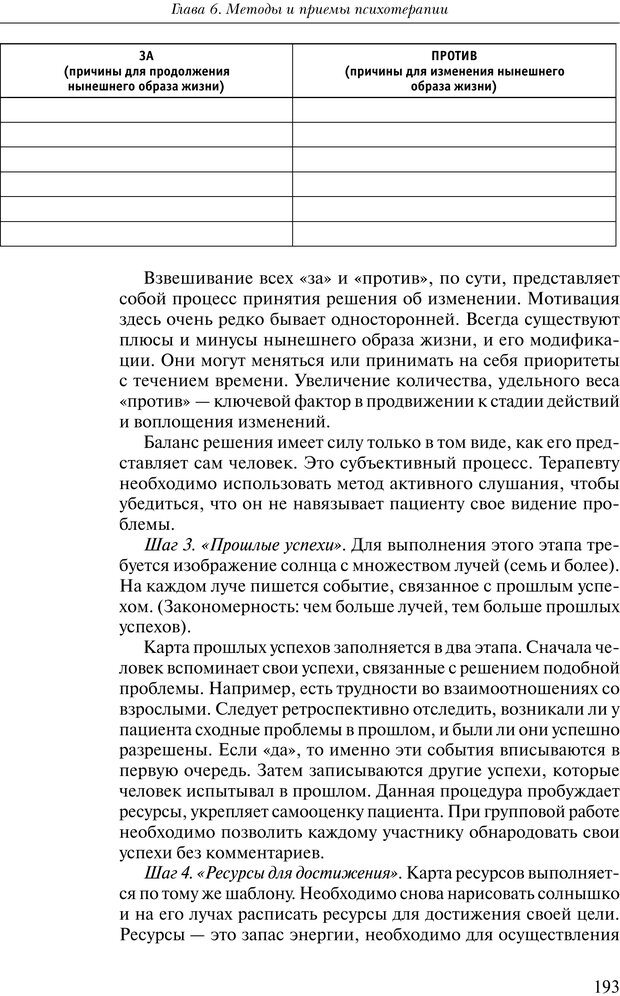 Глава 6. Методы и приемы психотерапии

| ЗА (причины для продолжения нынешнего образа жизни) | ПРОТИВ (причины для изменения нынешнего образа жизни) |
|---|---|
| | |
| | |
| | |
| | |
| | |
| | |

Взвешивание всех «за» и «против», по сути, представляет собой процесс принятия решения об изменении. Мотивация здесь очень редко бывает односторонней. Всегда существуют плюсы и минусы нынешнего образа жизни, и его модификации. Они могут меняться или принимать на себя приоритеты с течением времени. Увеличение количества, удельного веса «против» — ключевой фактор в продвижении к стадии действий и воплощения изменений.

Баланс решения имеет силу только в том виде, как его представляет сам человек. Это субъективный процесс. Терапевту необходимо использовать метод активного слушания, чтобы убедиться, что он не навязывает пациенту свое видение проблемы.

Шаг 3. «Прошлые успехи». Для выполнения этого этапа требуется изображение солнца с множеством лучей (семь и более). На каждом луче пишется событие, связанное с прошлым успехом. (Закономерность: чем больше лучей, тем больше прошлых успехов).

Карта прошлых успехов заполняется в два этапа. Сначала человек вспоминает свои успехи, связанные с решением подобной проблемы. Например, есть трудности во взаимоотношениях со взрослыми. Следует ретроспективно отследить, возникали ли у пациента сходные проблемы в прошлом, и были ли они успешно разрешены. Если «да», то именно эти события вписываются в первую очередь. Затем записываются другие успехи, которые человек испытывал в прошлом. Данная процедура пробуждает ресурсы, укрепляет самооценку пациента. При групповой работе необходимо позволить каждому участнику обнародовать свои успехи без комментариев.

Шаг 4. «Ресурсы для достижения». Карта ресурсов выполняется по тому же шаблону. Необходимо снова нарисовать солнышко и на его лучах расписать ресурсы для достижения своей цели. Ресурсы — это запас энергии, необходимо для осуществления

193